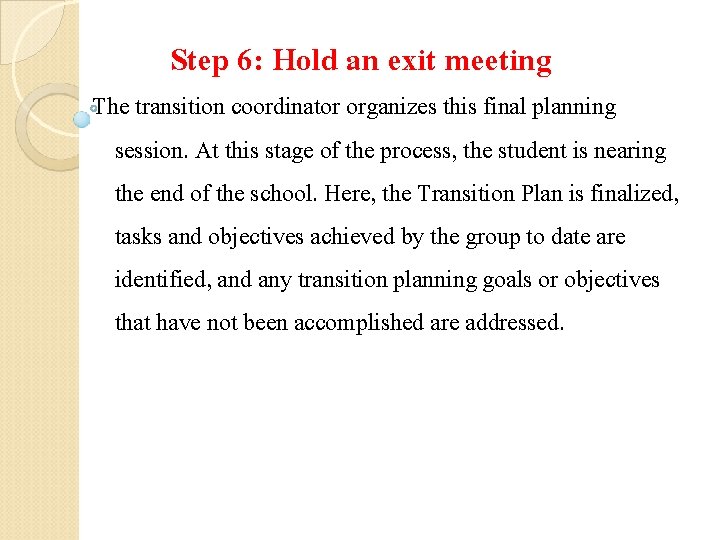 Step 6: Hold an exit meeting

The transition coordinator organizes this final planning session. At this stage of the process, the student is nearing the end of the school. Here, the Transition Plan is finalized, tasks and objectives achieved by the group to date are identified, and any transition planning goals or objectives that have not been accomplished are addressed.